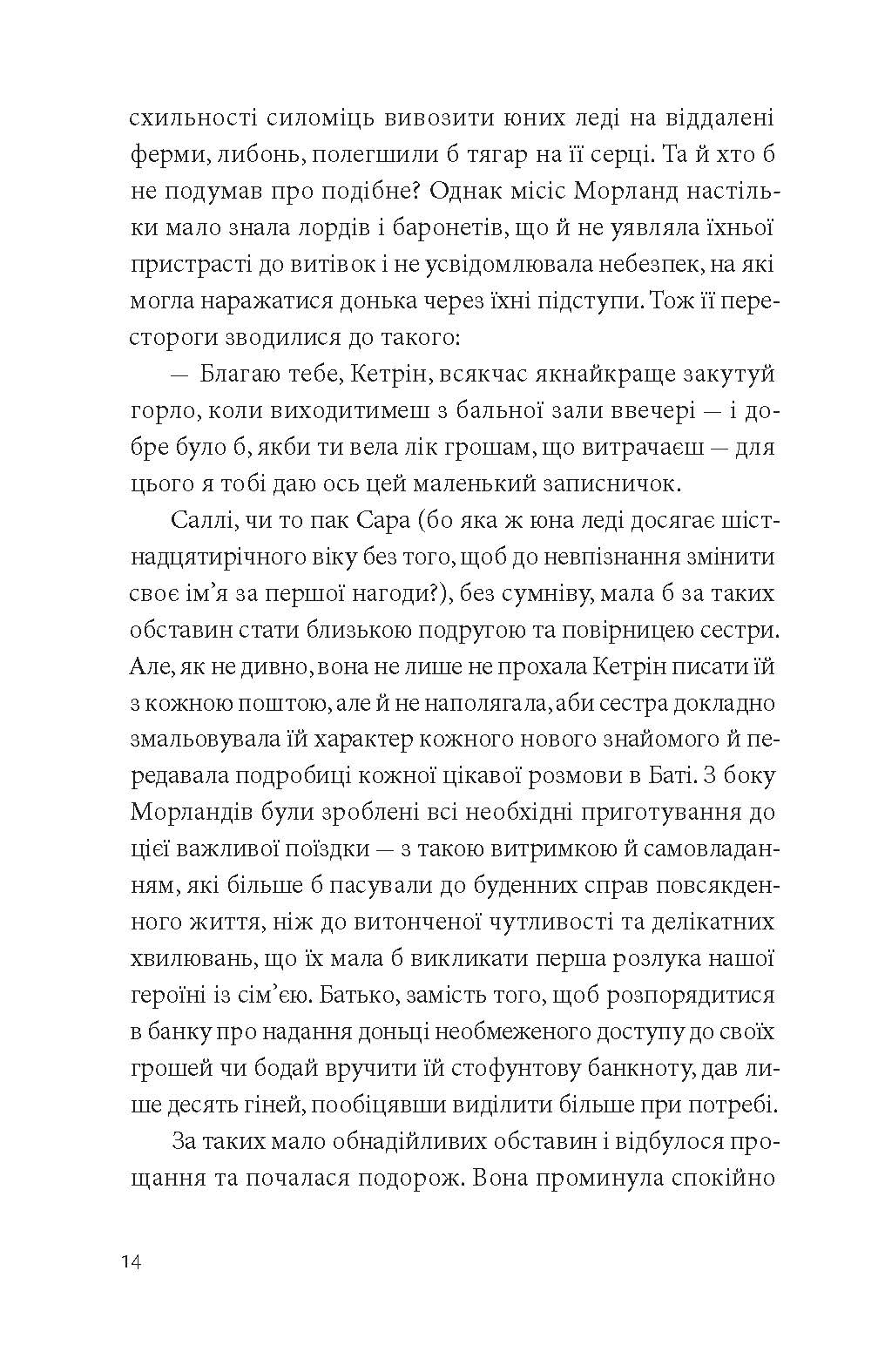 схильності силоміць вивозити юних леді на віддалені ферми, либонь, полегшили б тягар на її серці. Та й хто б не подумав про подібне? Однак місіс Морланд настільки мало знала лордів і баронетів, що й не уявляла їхньої пристрасті до витівок і не усвідомлювала небезпек, на які могла наражатися донька через їхні підступи. Тож її перестороги зводилися до такого:

— Благаю тебе, Кетрін, всякчас якнайкраще закутуй горло, коли виходитимеш з бальної зали ввечері — і добре було б, якби ти вела лік грошам, що витрачаєш — для цього я тобі даю ось цей маленький записничок.

Саллі, чи то пак Сара (бо яка ж юна леді досягає шістнадцятирічного віку без того, щоб до невпізнання змінити своє ім'я за першої нагоди?), без сумніву, мала б за таких обставин стати близькою подругою та повірницею сестри. Але, як не дивно, вона не лише не прохала Кетрін писати їй з кожною поштою, але й не наполягала, аби сестра докладно змальовувала їй характер кожного нового знайомого й передавала подробиці кожної цікавої розмови в Баті. З боку Морландів були зроблені всі необхідні приготування до цієї важливої поїздки — з такою витримкою й самовладанням, які більше б пасували до буденних справ повсякденного життя, ніж до витонченої чутливості та делікатних хвилювань, що їх мала б викликати перша розлука нашої героїні із сім'єю. Батько, замість того, щоб розпорядитися в банку про надання доньці необмеженого доступу до своїх грошей чи бодай вручити їй стофунтову банкноту, дав лише десять гіней, пообіцявши виділити більше при потребі.

За таких мало обнадійливих обставин і відбулося прощання та почалася подорож. Вона проминула спокійно

14